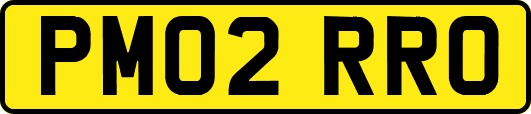 PM02 RRO